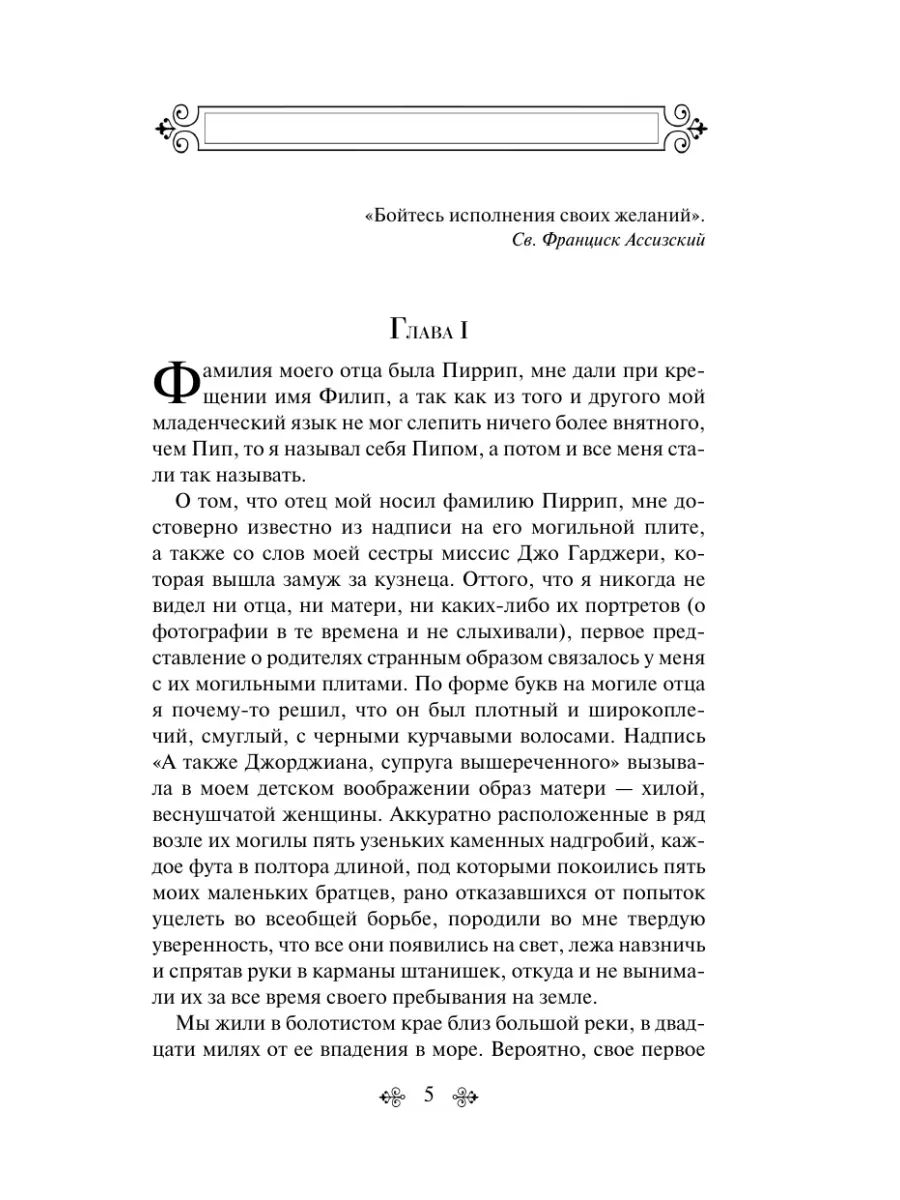 «Бойтесь исполнения своих желаний».
Св. Франциск Ассизский

Глава I

Фамилия моего отца была Пиррип, мне дали при крещении имя Филип, а так как из того и другого мой младенческий язык не мог слепить ничего более внятного, чем Пип, то я называл себя Пипом, а потом и все меня стали так называть.

О том, что отец мой носил фамилию Пиррип, мне достоверно известно из надписи на его могильной плите, а также со слов моей сестры миссис Джо Гарджери, которая вышла замуж за кузнеца. Оттого, что я никогда не видел ни отца, ни матери, ни каких-либо их портретов (о фотографии в те времена и не слыхивали), первое представление о родителях странным образом связалось у меня с их могильными плитами. По форме букв на могиле отца я почему-то решил, что он был плотный и широкоплечий, смуглый, с черными курчавыми волосами. Надпись «А также Джорджиана, супруга вышереченного» вызывала в моем детском воображении образ матери — хилой, веснушчатой женщины. Аккуратно расположенные в ряд возле их могилы пять узеньких каменных надгробий, каждое фута в полтора длиной, под которыми покоились пять моих маленьких братцев, рано отказавшихся от попыток уцелеть во всеобщей борьбе, породили во мне твердую уверенность, что все они появились на свет, лежа навзничь и спрятав руки в карманы штанишек, откуда и не вынимали их за все время своего пребывания на земле.

Мы жили в болотистом крае близ большой реки, в двадцати милях от ее впадения в море. Вероятно, свое первое

5